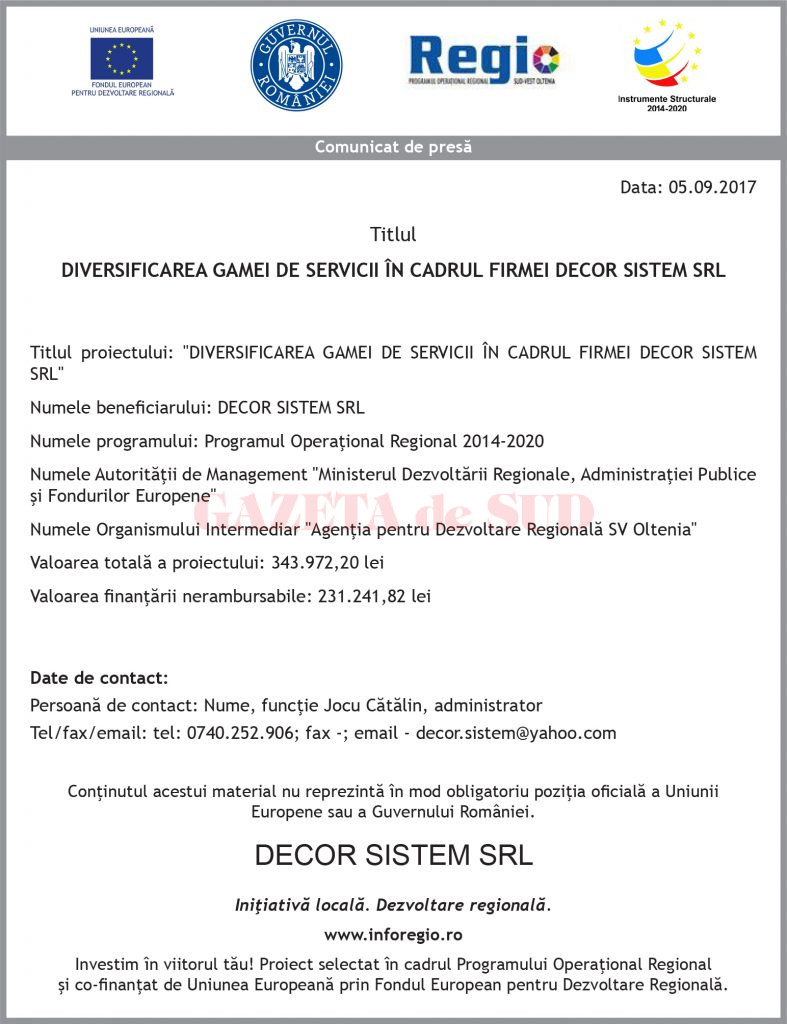 UNIUNEA EUROPEANĂ
FONDUL EUROPEAN PENTRU DEZVOLTARE REGIONALĂ

GUVERNUL ROMÂNIEI

Regio
PROGRAMUL OPERAȚIONAL REGIONAL SUD-VEST OLTENIA

Instrumente Structurale 2014-2020

Comunicat de presă

Data: 05.09.2017

Titlul

DIVERSIFICAREA GAMEI DE SERVICII ÎN CADRUL FIRMEI DECOR SISTEM SRL

Titlul proiectului: "DIVERSIFICAREA GAMEI DE SERVICII ÎN CADRUL FIRMEI DECOR SISTEM SRL"

Numele beneficiarului: DECOR SISTEM SRL

Numele programului: Programul Operațional Regional 2014-2020

Numele Autorității de Management "Ministerul Dezvoltării Regionale, Administrației Publice și Fondurilor Europene"

GAZETA de SUD

Numele Organismului Intermediar "Agenția pentru Dezvoltare Regională SV Oltenia"

Valoarea totală a proiectului: 343.972,20 lei

Valoarea finanțării nerambursabile: 231.241,82 lei

Date de contact:
Persoană de contact: Nume, funcție Jocu Cătălin, administrator
Tel/fax/email: tel: 0740.252.906; fax -; email - decor.sistem@yahoo.com

Conținutul acestui material nu reprezintă în mod obligatoriu poziția oficială a Uniunii Europene sau a Guvernului României.

DECOR SISTEM SRL

Inițiativă locală. Dezvoltare regională.

www.inforegio.ro

Investim în viitorul tău! Proiect selectat în cadrul Programului Operațional Regional și co-finanțat de Uniunea Europeană prin Fondul European pentru Dezvoltare Regională.